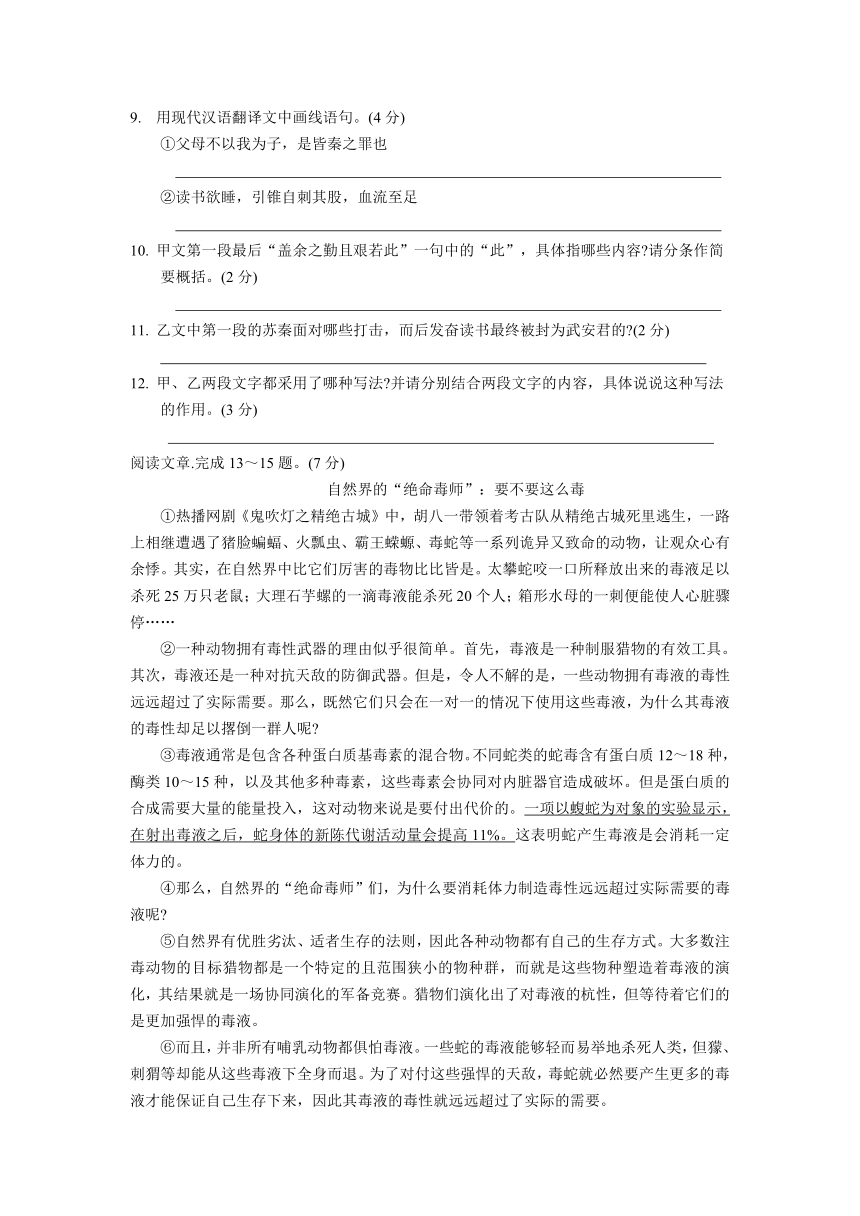 9. 用现代汉语翻译文中画线语句。(4 分)

①父母不以我为子，是皆秦之罪也

②读书欲睡，引锥自刺其股，血流至足

10. 甲文第一段最后“盖余之勤且艰若此”一句中的“此”，具体指哪些内容?请分条作简要概括。(2 分)

11. 乙文中第一段的苏秦面对哪些打击，而后发奋读书最终被封为武安君的?(2 分)

12. 甲、乙两段文字都采用了哪种写法?并请分别结合两段文字的内容，具体说说这种写法的作用。(3 分)

阅读文章.完成 13～15 题。(7 分)

自然界的“绝命毒师”：要不要这么毒

①热播网剧《鬼吹灯之精绝古城》中，胡八一带领着考古队从精绝古城死里逃生，一路上相继遭遇了猪脸蝙蝠、火瓢虫、霸王蝾螈、毒蛇等一系列诡异又致命的动物，让观众心有余悸。其实，在自然界中比它们厉害的毒物比比皆是。太攀蛇咬一口所释放出来的毒液足以杀死 25 万只老鼠；大理石芋螺的一滴毒液能杀死 20 个人；箱形水母的一刺便能使人心脏骤停……

②一种动物拥有毒性武器的理由似乎很简单。首先，毒液是一种制服猎物的有效工具。其次，毒液还是一种对抗天敌的防御武器。但是，令人不解的是，一些动物拥有毒液的毒性远远超过了实际需要。那么，既然它们只会在一对一的情况下使用这些毒液，为什么其毒液的毒性却足以撂倒一群人呢?

③毒液通常是包含各种蛋白质基毒素的混合物。不同蛇类的蛇毒含有蛋白质 12～18 种，酶类 10～15 种，以及其他多种毒素，这些毒素会协同对内脏器官造成破坏。但是蛋白质的合成需要大量的能量投入，这对动物来说是要付出代价的。一项以蝮蛇为对象的实验显示，在射出毒液之后，蛇身体的新陈代谢活动量会提高 11%。这表明蛇产生毒液是会消耗一定体力的。

④那么，自然界的“绝命毒师”们，为什么要消耗体力制造毒性远远超过实际需要的毒液呢?

⑤自然界有优胜劣汰、适者生存的法则，因此各种动物都有自己的生存方式。大多数注毒动物的目标猎物都是一个特定的且范围狭小的物种群，而就是这些物种塑造着毒液的演化，其结果就是一场协同演化的军备竞赛。猎物们演化出了对毒液的抗性，但等待着它们的是更加强悍的毒液。

⑥而且，并非所有哺乳动物都惧怕毒液。一些蛇的毒液能够轻而易举地杀死人类，但獴、刺猬等却能从这些毒液下全身而退。为了对付这些强悍的天敌，毒蛇就必然要产生更多的毒液才能保证自己生存下来，因此其毒液的毒性就远远超过了实际的需要。